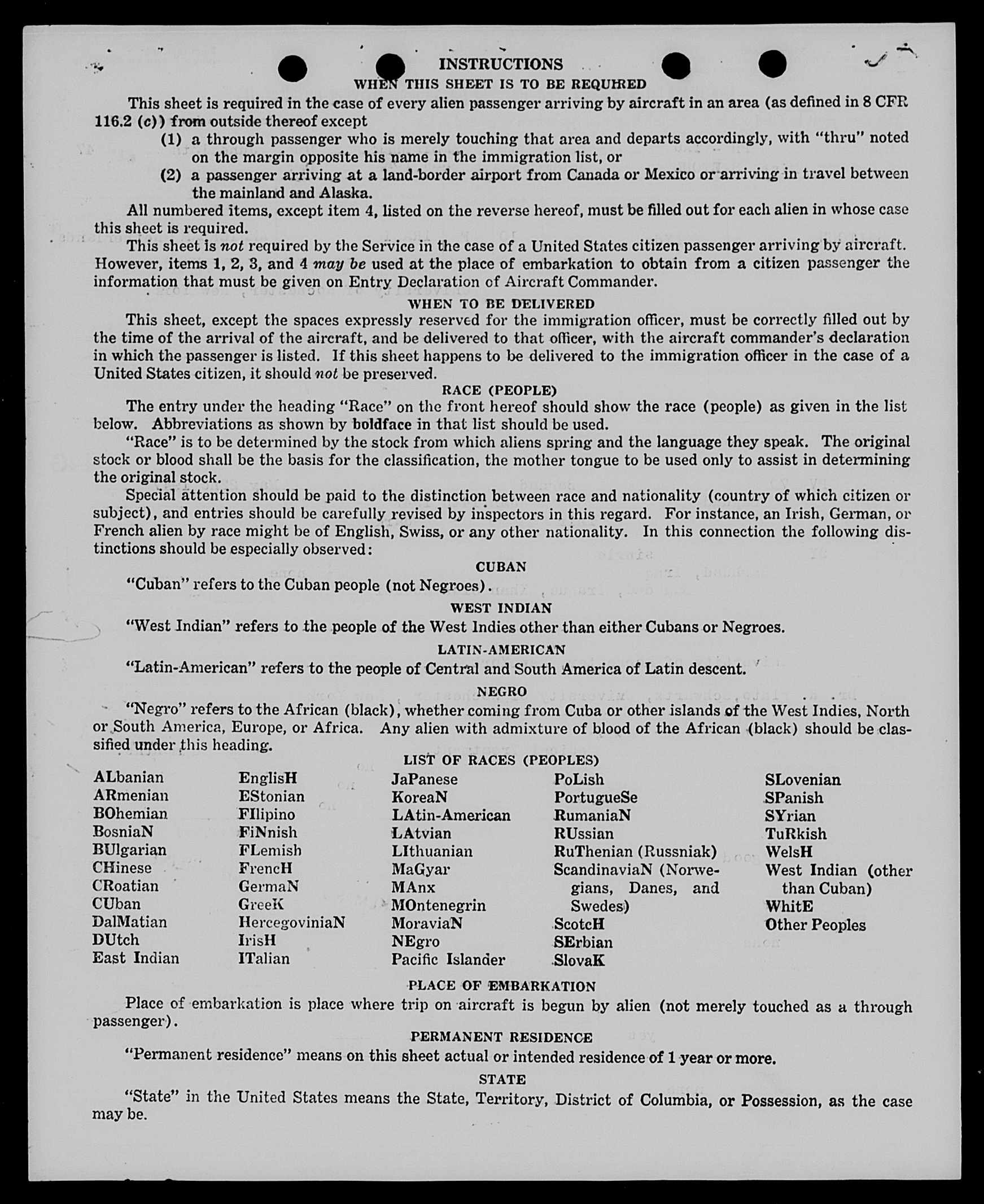 INSTRUCTIONS

WHEN THIS SHEET IS TO BE REQUIRED

This sheet is required in the case of every alien passenger arriving by aircraft in an area (as defined in 8 CFR 116.2 (c)) from outside thereof except

(1) a through passenger who is merely touching that area and departs accordingly, with "thru" noted on the margin opposite his name in the immigration list, or

(2) a passenger arriving at a land-border airport from Canada or Mexico or arriving in travel between the mainland and Alaska.

All numbered items, except item 4, listed on the reverse hereof, must be filled out for each alien in whose case this sheet is required.

This sheet is not required by the Service in the case of a United States citizen passenger arriving by aircraft. However, items 1, 2, 3, and 4 may be used at the place of embarkation to obtain from a citizen passenger the information that must be given on Entry Declaration of Aircraft Commander.

WHEN TO BE DELIVERED

This sheet, except the spaces expressly reserved for the immigration officer, must be correctly filled out by the time of the arrival of the aircraft, and be delivered to that officer, with the aircraft commander's declaration in which the passenger is listed. If this sheet happens to be delivered to the immigration officer in the case of a United States citizen, it should not be preserved.

RACE (PEOPLE)

The entry under the heading "Race" on the front hereof should show the race (people) as given in the list below. Abbreviations as shown by boldface in that list should be used.

"Race" is to be determined by the stock from which aliens spring and the language they speak. The original stock or blood shall be the basis for the classification, the mother tongue to be used only to assist in determining the original stock.

Special attention should be paid to the distinction between race and nationality (country of which citizen or subject), and entries should be carefully revised by inspectors in this regard. For instance, an Irish, German, or French alien by race might be of English, Swiss, or any other nationality. In this connection the following distinctions should be especially observed:

CUBAN

"Cuban" refers to the Cuban people (not Negroes).

WEST INDIAN

"West Indian" refers to the people of the West Indies other than either Cubans or Negroes.

LATIN-AMERICAN

"Latin-American" refers to the people of Central and South America of Latin descent.

NEGRO

"Negro" refers to the African (black), whether coming from Cuba or other islands of the West Indies, North or South America, Europe, or Africa. Any alien with admixture of blood of the African (black) should be classified under this heading.

LIST OF RACES (PEOPLES)

ALbanian
ARmenian
BOhemian
BosniaN
BUlgarian
CHinese
CRoatian
CUban
DalMatian
DUtch
East Indian

EnglisH
EStonian
FIlipino
FiNnish
FLemish
FrencH
GermaN
GreeK
HercegoviniaN
IrisH
ITalian

JaPanese
KoreaN
LAtin-American
LAtvian
LIthuanian
MaGyar
MAnx
MOntenegrin
MoraviaN
NEgro
Pacific Islander

PoLish
PortugueSe
RumaniaN
RUssian
RuThenian (Russniak)
ScandinaviaN (Norwegians, Danes, and Swedes)
ScotcH
SErbian
SlovaK

SLovenian
SPanish
SYrian
TuRkish
WelsH
West Indian (other than Cuban)
WhitE
Other Peoples

PLACE OF EMBARKATION

Place of embarkation is place where trip on aircraft is begun by alien (not merely touched as a through passenger).

PERMANENT RESIDENCE

"Permanent residence" means on this sheet actual or intended residence of 1 year or more.

STATE

"State" in the United States means the State, Territory, District of Columbia, or Possession, as the case may be.